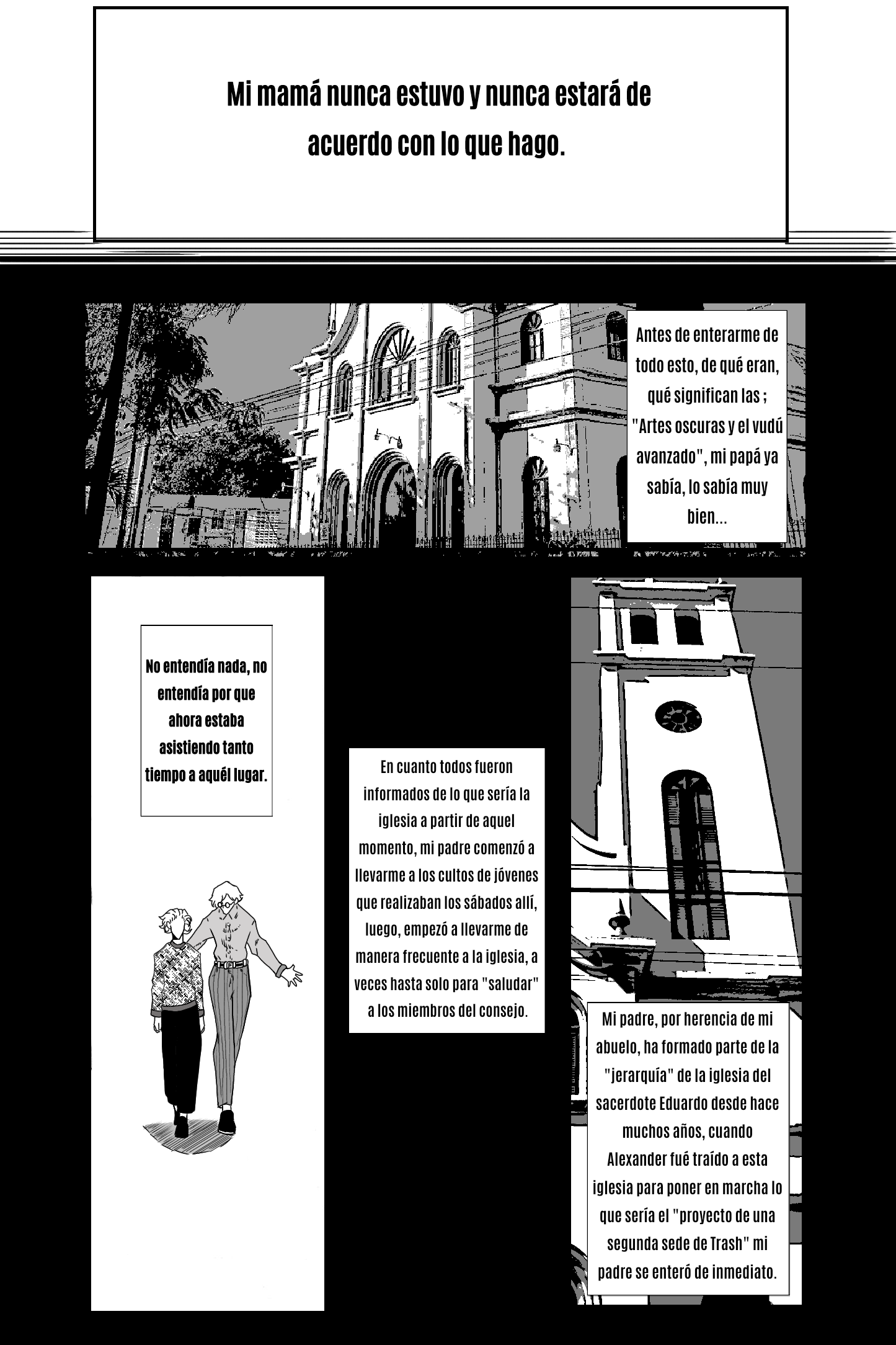 Mi mamá nunca estuvo y nunca estará de acuerdo con lo que hago.

Antes de enterarme de todo esto, de qué eran, qué significan las ; "Artes oscuras y el vudú avanzado", mi papá ya sabía, lo sabía muy bien...

No entendía nada, no entendía por que ahora estaba asistiendo tanto tiempo a aquél lugar.

En cuanto todos fueron informados de lo que sería la iglesia a partir de aquel momento, mi padre comenzó a llevarme a los cultos de jóvenes que realizaban los sábados allí, luego, empezó a llevarme de manera frecuente a la iglesia, a veces hasta solo para "saludar" a los miembros del consejo.

Mi padre, por herencia de mi abuelo, ha formado parte de la "jerarquía" de la iglesia del sacerdote Eduardo desde hace muchos años, cuando Alexander fué traído a esta iglesia para poner en marcha lo que sería el "proyecto de una segunda sede de Trash" mi padre se enteró de inmediato.